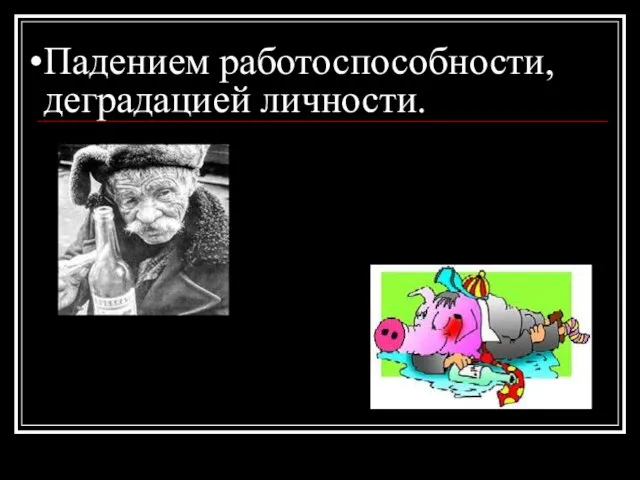 •Падением работоспособности, деградацией личности.